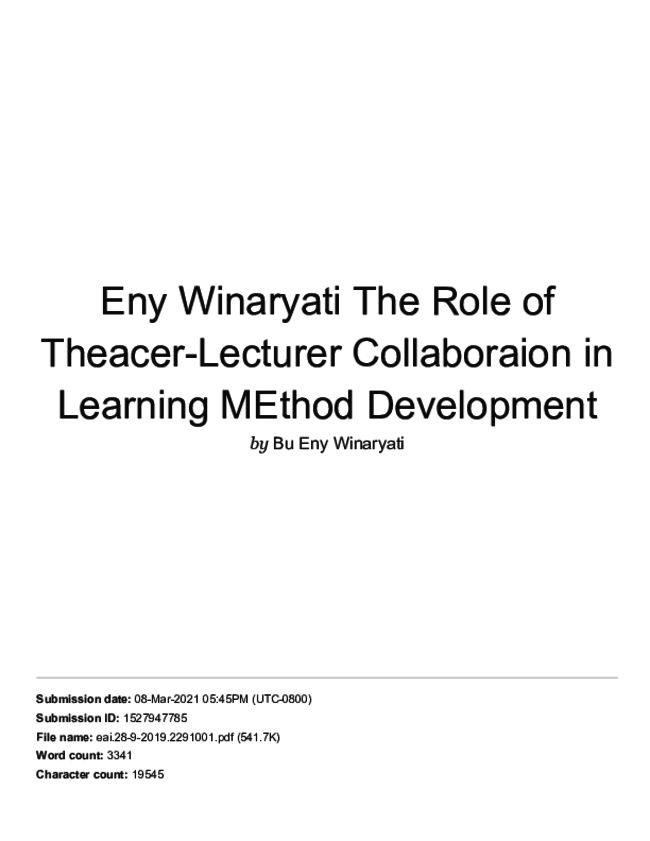 Eny Winaryati The Role of Theacer-Lecturer Collaboraion in Learning MEthod Development

by Bu Eny Winaryati

Submission date: 08-Mar-2021 05:45PM (UTC-0800)
Submission ID: 1527947785
File name: eai.28-9-2019.2291001.pdf (541.7K)
Word count: 3341
Character count: 19545